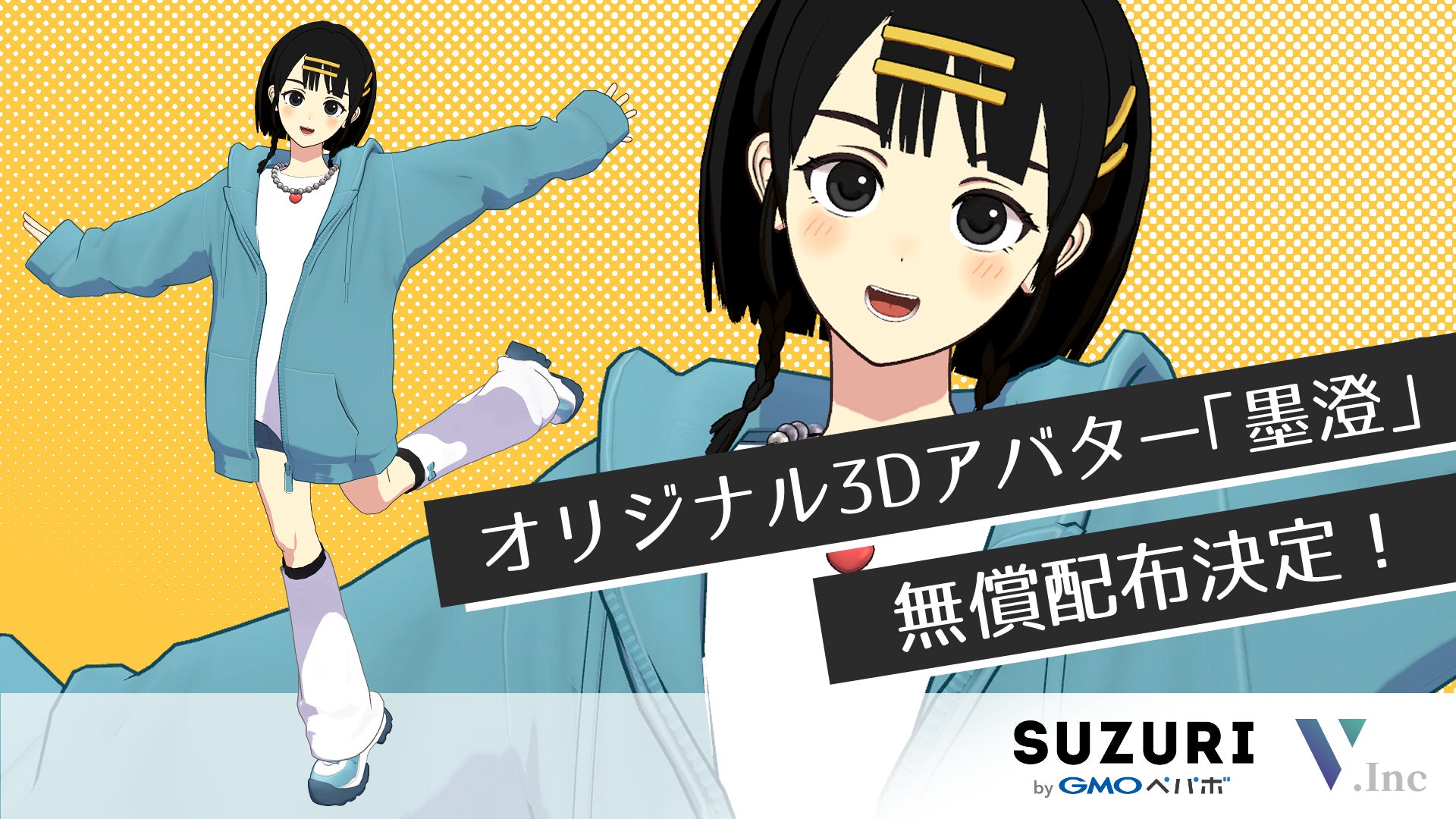 オリジナル3Dアバター「墨澄」

無償配布決定！

SUZURI

by GMOペパボ

V.Inc